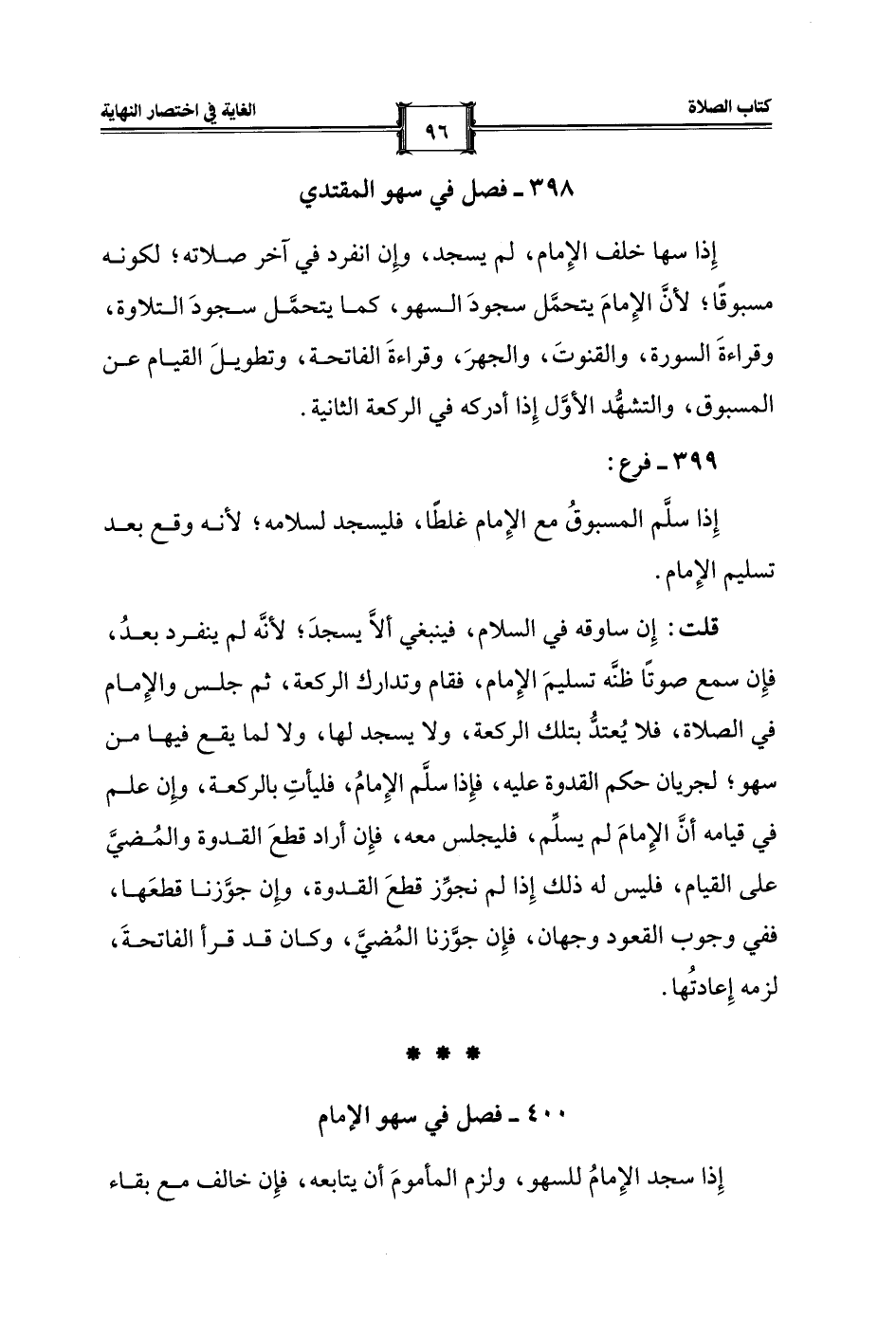 كتاب الصلاة ٩٦ الغاية في اختصار النهاية

٣٩٨ ـ فصل في سهو المقتدي

إذا سها خلف الإمام، لم يسجد، وإن انفرد في آخر صلاته؛ لكونه مسبوقًا؛ لأنَّ الإمامَ يتحمَّل سجودَ السهو، كما يتحمَّل سجودَ التلاوة، وقراءةَ السورة، والقنوتَ، والجهرَ، وقراءةَ الفاتحة، وتطويلَ القيام عن المسبوق، والتشهُّد الأوَّل إذا أدركه في الركعة الثانية.

٣٩٩ ـ فرع:

إذا سلَّم المسبوقُ مع الإمام غلطًا، فليسجد لسلامه؛ لأنه وقع بعد تسليم الإمام.

قلت: إن ساوقه في السلام، فينبغي ألاَّ يسجدَ؛ لأنَّه لم ينفرد بعدُ، فإن سمع صوتًا ظنَّه تسليمَ الإمام، فقام وتدارك الركعة، ثم جلس والإمام في الصلاة، فلا يُعتدُّ بتلك الركعة، ولا يسجد لها، ولا لما يقع فيها من سهو؛ لجريان حكم القدوة عليه، فإذا سلَّم الإمامُ، فليأتِ بالركعة، وإن علم في قيامه أنَّ الإمامَ لم يسلِّم، فليجلس معه، فإن أراد قطعَ القدوة والمُضيَّ على القيام، فليس له ذلك إذا لم نجوِّز قطعَ القدوة، وإن جوَّزنا قطعَها، ففي وجوب القعود وجهان، فإن جوَّزنا المُضيَّ، وكان قد قرأ الفاتحةَ، لزمه إعادتُها.

* * *

٤٠٠ ـ فصل في سهو الإمام

إذا سجد الإمامُ للسهو، ولزم المأمومَ أن يتابعه، فإن خالف مع بقاء